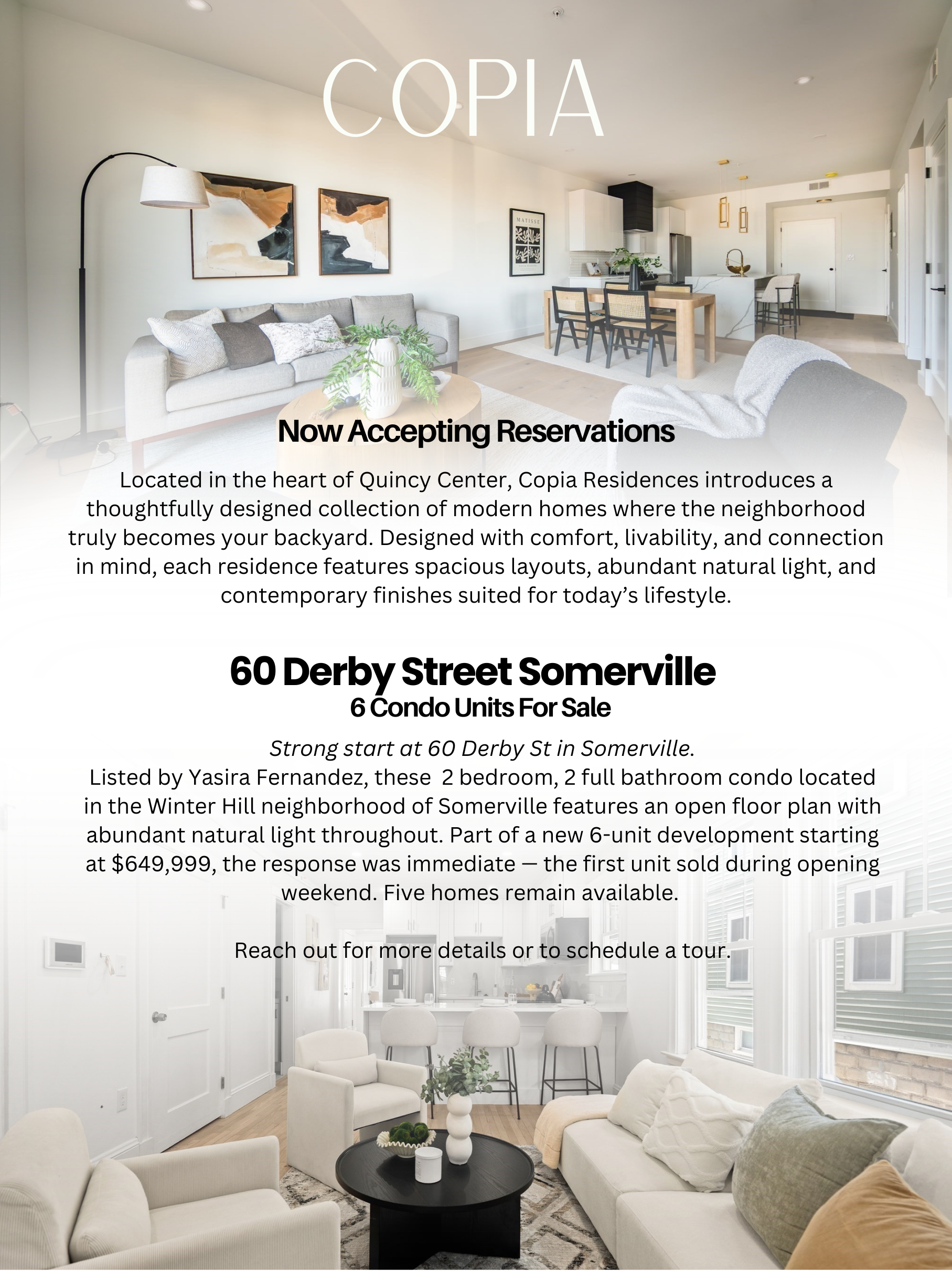 COPIA

MATISSE

Now Accepting Reservations

Located in the heart of Quincy Center, Copia Residences introduces a thoughtfully designed collection of modern homes where the neighborhood truly becomes your backyard. Designed with comfort, livability, and connection in mind, each residence features spacious layouts, abundant natural light, and contemporary finishes suited for today's lifestyle.

60 Derby Street Somerville
6 Condo Units For Sale

Strong start at 60 Derby St in Somerville.
Listed by Yasira Fernandez, these 2 bedroom, 2 full bathroom condo located in the Winter Hill neighborhood of Somerville features an open floor plan with abundant natural light throughout. Part of a new 6-unit development starting at $649,999, the response was immediate — the first unit sold during opening weekend. Five homes remain available.

Reach out for more details or to schedule a tour.